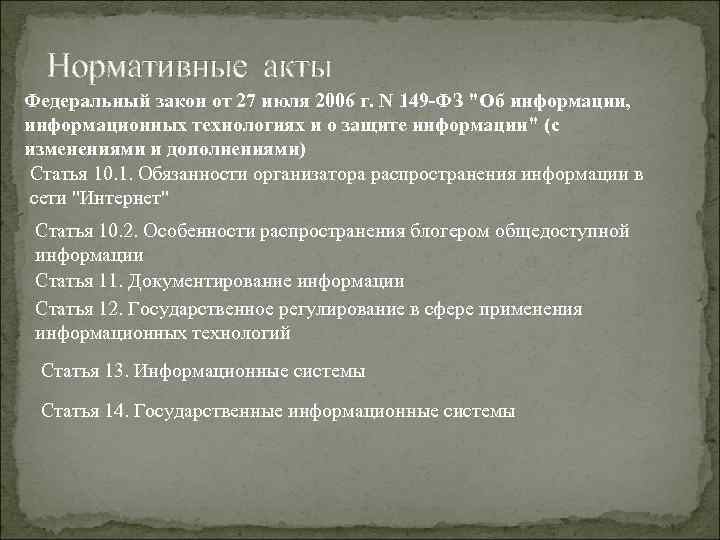 Нормативные акты

Федеральный закон от 27 июля 2006 г. N 149-ФЗ "Об информации, информационных технологиях и о защите информации" (с изменениями и дополнениями)

Статья 10.1. Обязанности организатора распространения информации в сети "Интернет"

Статья 10.2. Особенности распространения блогером общедоступной информации

Статья 11. Документирование информации

Статья 12. Государственное регулирование в сфере применения информационных технологий

Статья 13. Информационные системы

Статья 14. Государственные информационные системы